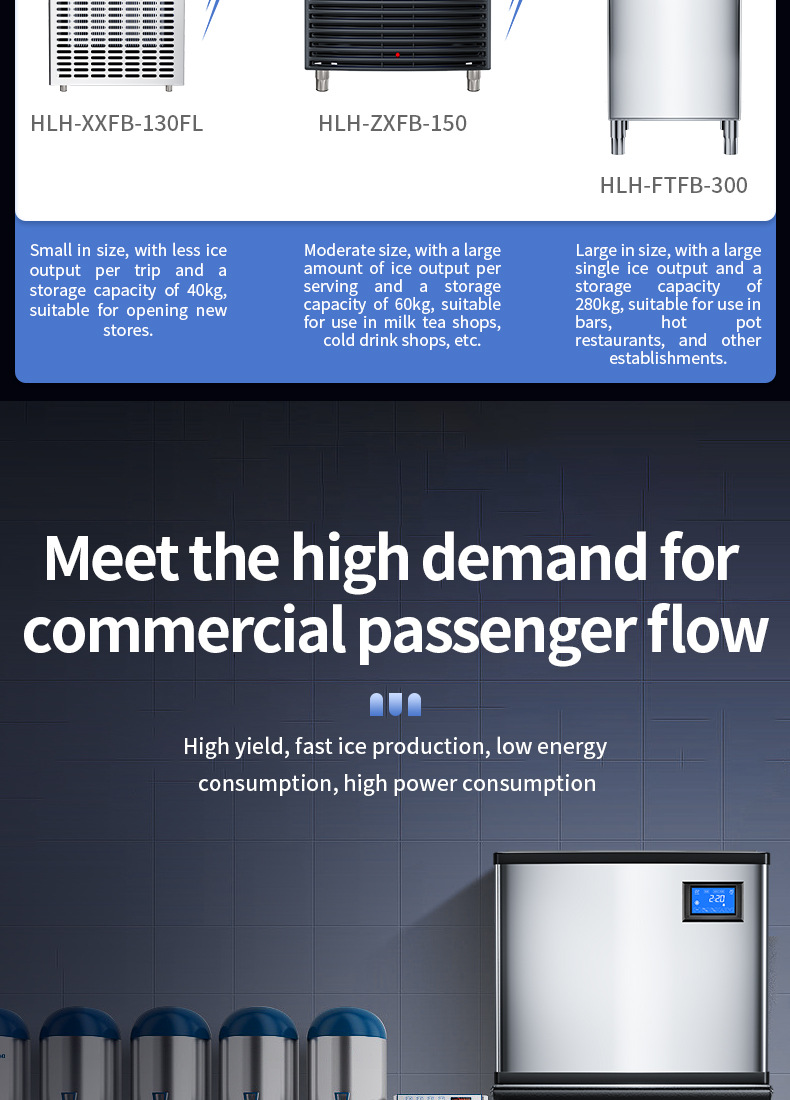 HLH-XXFB-130FL

HLH-ZXFB-150

HLH-FTFB-300

Small in size, with less ice output per trip and a storage capacity of 40kg, suitable for opening new stores.

Moderate size, with a large amount of ice output per serving and a storage capacity of 60kg, suitable for use in milk tea shops, cold drink shops, etc.

Large in size, with a large single ice output and a storage capacity of 280kg, suitable for use in bars, hot pot restaurants, and other establishments.

Meet the high demand for commercial passenger flow

High yield, fast ice production, low energy consumption, high power consumption